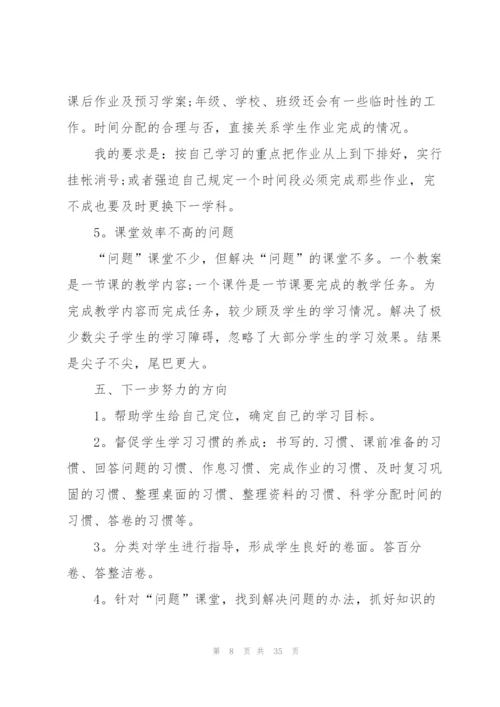 课后作业及预习学案;年级、学校、班级还会有一些临时性的工作。时间分配的合理与否，直接关系学生作业完成的情况。

我的要求是：按自己学习的重点把作业从上到下排好，实行挂帐消号;或者强迫自己规定一个时间段必须完成那些作业，完不成也要及时更换下一学科。

5。课堂效率不高的问题

“问题”课堂不少，但解决“问题”的课堂不多。一个教案是一节课的教学内容;一个课件是一节课要完成的教学任务。为完成教学内容而完成任务，较少顾及学生的学习情况。解决了极少数尖子学生的学习障碍，忽略了大部分学生的学习效果。结果是尖子不尖，尾巴更大。

五、下一步努力的方向

1。帮助学生给自己定位，确定自己的学习目标。

2。督促学生学习习惯的养成：书写的.习惯、课前准备的习惯、回答问题的习惯、作息习惯、完成作业的习惯、及时复习巩固的习惯、整理桌面的习惯、整理资料的习惯、科学分配时间的习惯、答卷的习惯等。

3。分类对学生进行指导，形成学生良好的卷面。答百分卷、答整洁卷。

4。针对“问题”课堂，找到解决问题的办法，抓好知识的

第 8 页 共 35 页